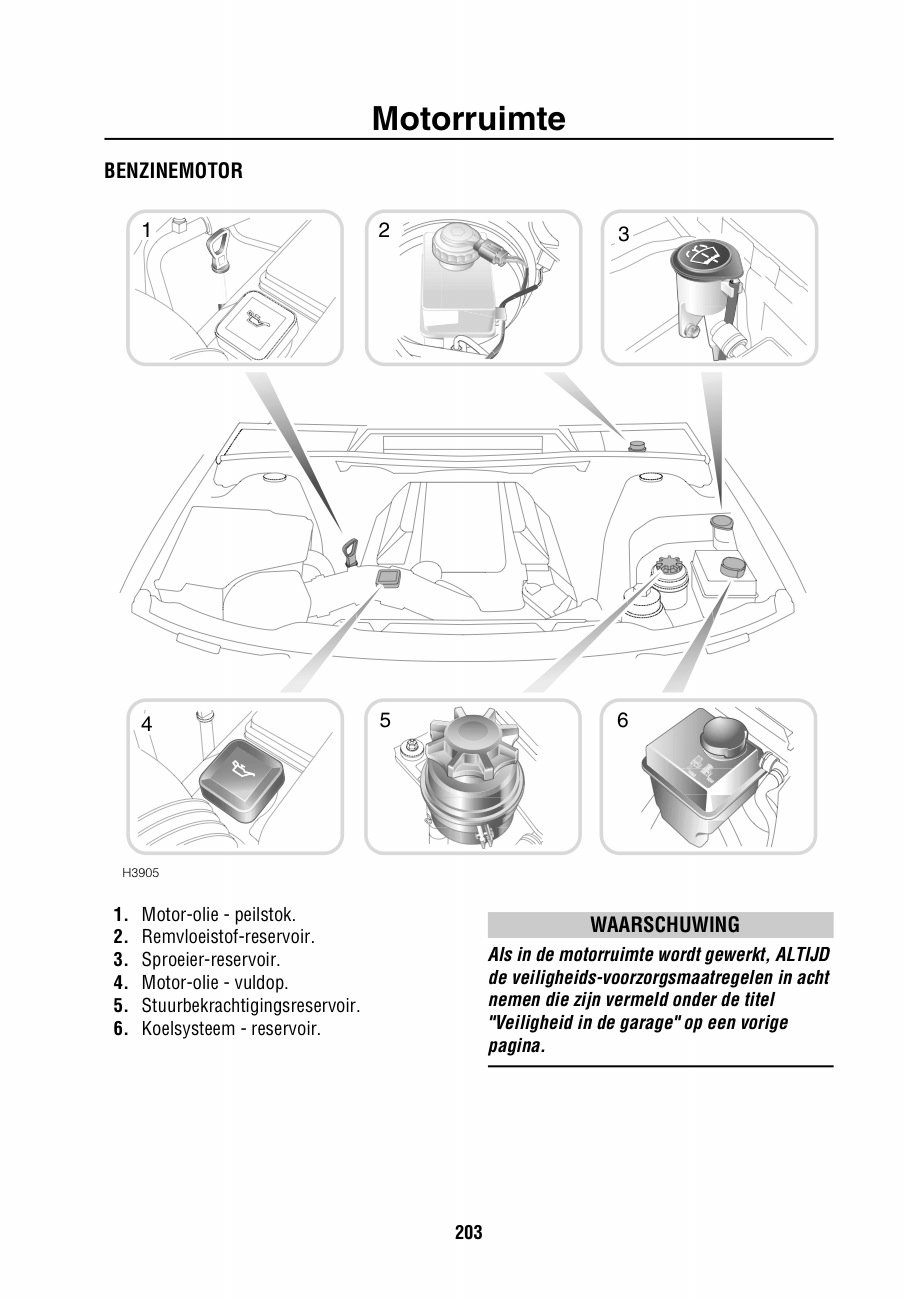 Motorruimte

BENZINEMOTOR

1

2

3

4

5

6

H3905

1. Motor-olie - peilstok.
2. Remvloeistof-reservoir.
3. Sproeier-reservoir.
4. Motor-olie - vuldop.
5. Stuurbekrachtigingsreservoir.
6. Koelsysteem - reservoir.

WAARSCHUWING

Als in de motorruimte wordt gewerkt, ALTIJD de veiligheids-voorzorgsmaatregelen in acht nemen die zijn vermeld onder de titel "Veiligheid in de garage" op een vorige pagina.

203